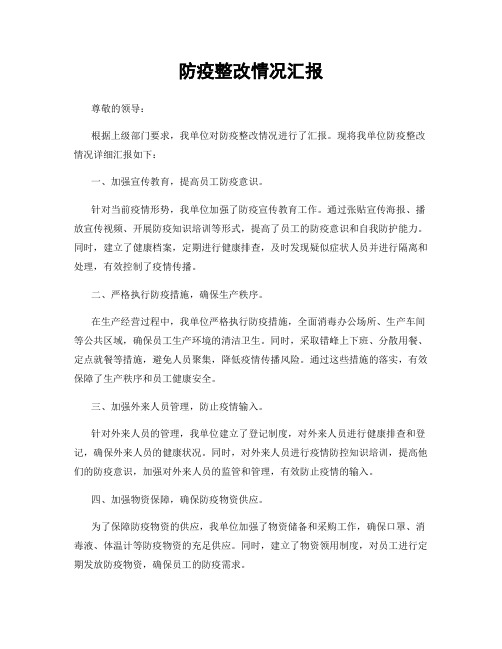 防疫整改情况汇报

尊敬的领导：

根据上级部门要求，我单位对防疫整改情况进行了汇报。现将我单位防疫整改情况详细汇报如下：

一、加强宣传教育，提高员工防疫意识。

针对当前疫情形势，我单位加强了防疫宣传教育工作。通过张贴宣传海报、播放宣传视频、开展防疫知识培训等形式，提高了员工的防疫意识和自我防护能力。同时，建立了健康档案，定期进行健康排查，及时发现疑似症状人员并进行隔离和处理，有效控制了疫情传播。

二、严格执行防疫措施，确保生产秩序。

在生产经营过程中，我单位严格执行防疫措施，全面消毒办公场所、生产车间等公共区域，确保员工生产环境的清洁卫生。同时，采取错峰上下班、分散用餐、定点就餐等措施，避免人员聚集，降低疫情传播风险。通过这些措施的落实，有效保障了生产秩序和员工健康安全。

三、加强外来人员管理，防止疫情输入。

针对外来人员的管理，我单位建立了登记制度，对外来人员进行健康排查和登记，确保外来人员的健康状况。同时，对外来人员进行疫情防控知识培训，提高他们的防疫意识，加强对外来人员的监管和管理，有效防止疫情的输入。

四、加强物资保障，确保防疫物资供应。

为了保障防疫物资的供应，我单位加强了物资储备和采购工作，确保口罩、消毒液、体温计等防疫物资的充足供应。同时，建立了物资领用制度，对员工进行定期发放防疫物资，确保员工的防疫需求。